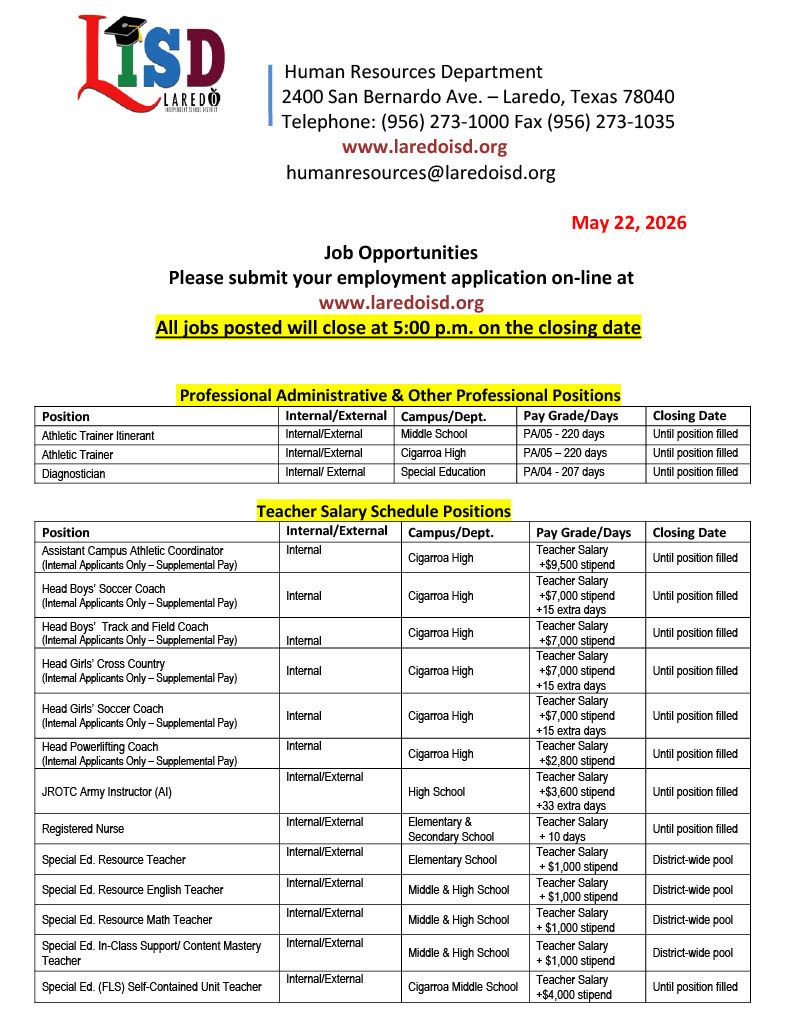 LISD
LAREDO
INDEPENDENT SCHOOL DISTRICT

Human Resources Department
2400 San Bernardo Ave. – Laredo, Texas 78040
Telephone: (956) 273-1000 Fax (956) 273-1035
www.laredoisd.org
humanresources@laredoisd.org

May 22, 2026

Job Opportunities
Please submit your employment application on-line at
www.laredoisd.org
All jobs posted will close at 5:00 p.m. on the closing date

Professional Administrative & Other Professional Positions

| Position | Internal/External | Campus/Dept. | Pay Grade/Days | Closing Date |
|---|---|---|---|---|
| Athletic Trainer Itinerant | Internal/External | Middle School | PA/05 - 220 days | Until position filled |
| Athletic Trainer | Internal/External | Cigarroa High | PA/05 – 220 days | Until position filled |
| Diagnostician | Internal/ External | Special Education | PA/04 - 207 days | Until position filled |

Teacher Salary Schedule Positions

| Position | Internal/External | Campus/Dept. | Pay Grade/Days | Closing Date |
|---|---|---|---|---|
| Assistant Campus Athletic Coordinator (Internal Applicants Only – Supplemental Pay) | Internal | Cigarroa High | Teacher Salary +$9,500 stipend | Until position filled |
| Head Boys' Soccer Coach (Internal Applicants Only – Supplemental Pay) | Internal | Cigarroa High | Teacher Salary +$7,000 stipend +15 extra days | Until position filled |
| Head Boys' Track and Field Coach (Internal Applicants Only – Supplemental Pay) | Internal | Cigarroa High | Teacher Salary +$7,000 stipend | Until position filled |
| Head Girls' Cross Country (Internal Applicants Only – Supplemental Pay) | Internal | Cigarroa High | Teacher Salary +$7,000 stipend +15 extra days | Until position filled |
| Head Girls' Soccer Coach (Internal Applicants Only – Supplemental Pay) | Internal | Cigarroa High | Teacher Salary +$7,000 stipend +15 extra days | Until position filled |
| Head Powerlifting Coach (Internal Applicants Only – Supplemental Pay) | Internal | Cigarroa High | Teacher Salary +$2,800 stipend | Until position filled |
| JROTC Army Instructor (AI) | Internal/External | High School | Teacher Salary +$3,600 stipend +33 extra days | Until position filled |
| Registered Nurse | Internal/External | Elementary & Secondary School | Teacher Salary + 10 days | Until position filled |
| Special Ed. Resource Teacher | Internal/External | Elementary School | Teacher Salary + $1,000 stipend | District-wide pool |
| Special Ed. Resource English Teacher | Internal/External | Middle & High School | Teacher Salary + $1,000 stipend | District-wide pool |
| Special Ed. Resource Math Teacher | Internal/External | Middle & High School | Teacher Salary + $1,000 stipend | District-wide pool |
| Special Ed. In-Class Support/ Content Mastery Teacher | Internal/External | Middle & High School | Teacher Salary + $1,000 stipend | District-wide pool |
| Special Ed. (FLS) Self-Contained Unit Teacher | Internal/External | Cigarroa Middle School | Teacher Salary +$4,000 stipend | Until position filled |